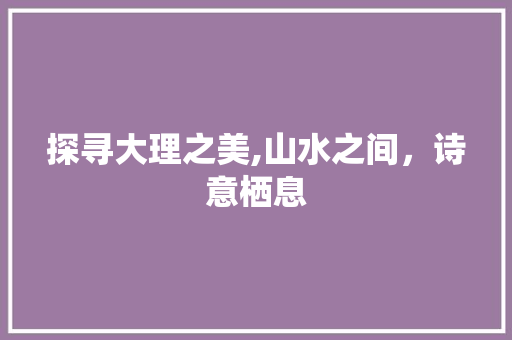 探寻大理之美,山水之间，诗意栖息